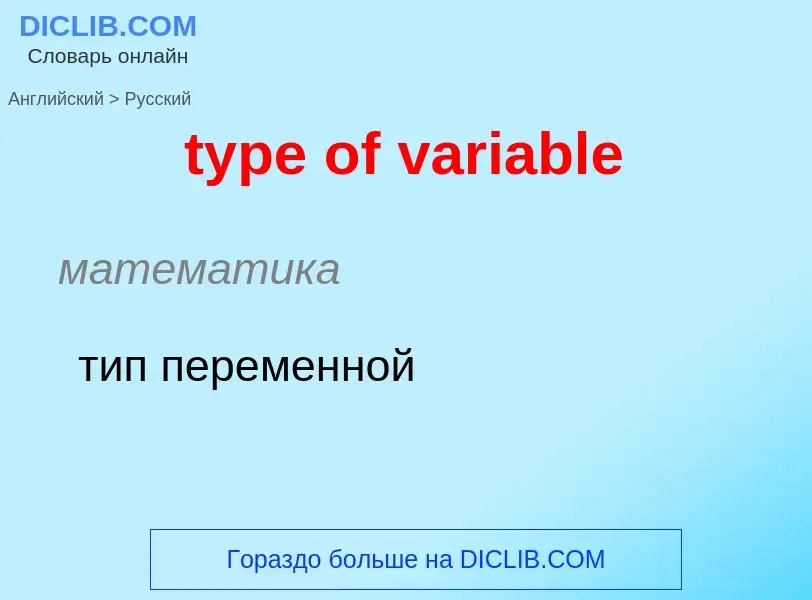 DICLIB.COM
Словарь онлайн

Английский > Русский

type of variable

математика

тип переменной

Гораздо больше на DICLIB.COM